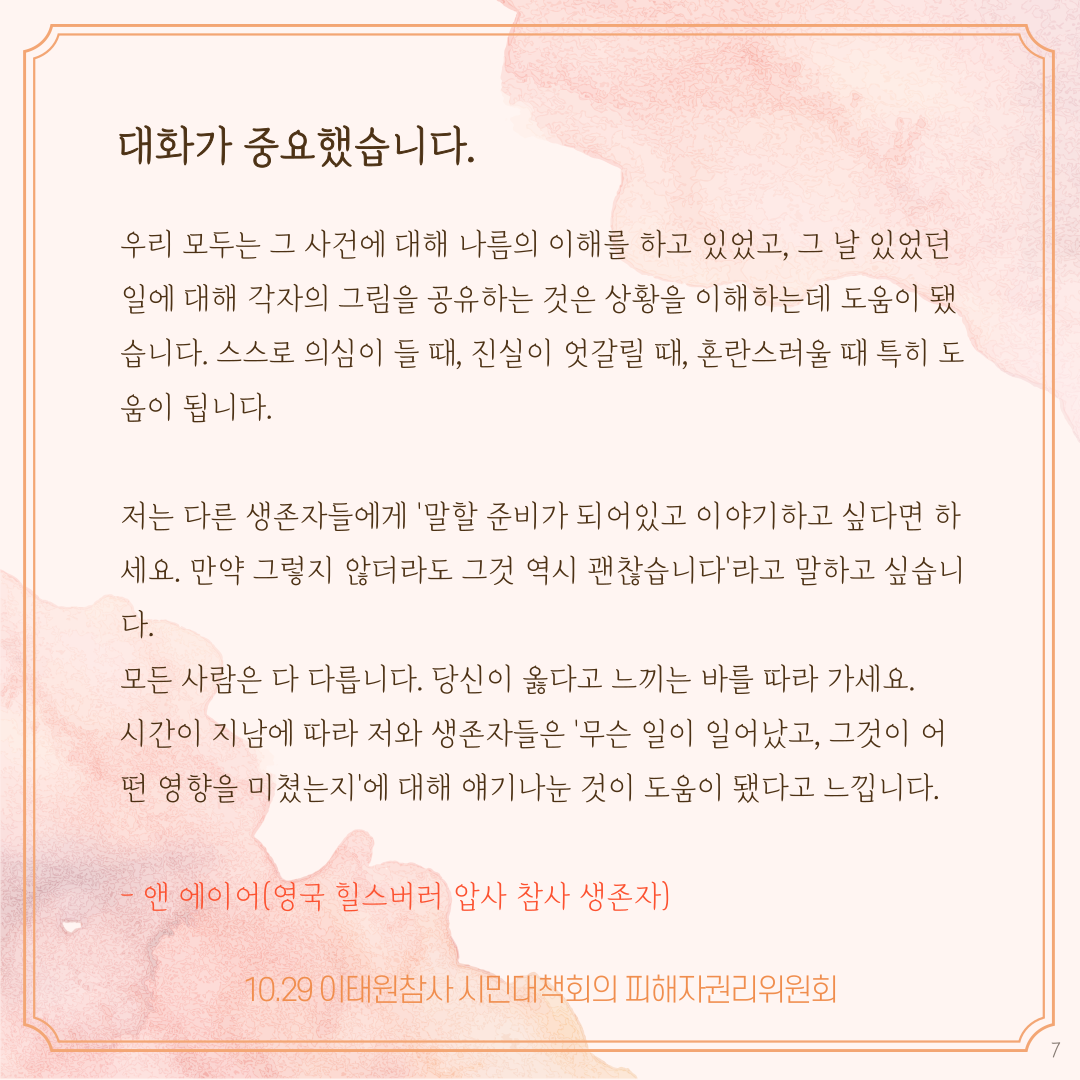 대화가 중요했습니다.

우리 모두는 그 사건에 대해 나름의 이해를 하고 있었고, 그 날 있었던 일에 대해 각자의 그림을 공유하는 것은 상황을 이해하는데 도움이 됐습니다. 스스로 의심이 들 때, 진실이 엇갈릴 때, 혼란스러울 때 특히 도움이 됩니다.

저는 다른 생존자들에게 '말할 준비가 되어있고 이야기하고 싶다면 하세요. 만약 그렇지 않더라도 그것 역시 괜찮습니다'라고 말하고 싶습니다.
모든 사람은 다 다릅니다. 당신이 옳다고 느끼는 바를 따라 가세요.
시간이 지남에 따라 저와 생존자들은 '무슨 일이 일어났고, 그것이 어떤 영향을 미쳤는지'에 대해 얘기나눈 것이 도움이 됐다고 느낍니다.

- 앤 에이어(영국 힐스버러 압사 참사 생존자)

10.29 이태원참사 시민대책회의 피해자권리위원회

7